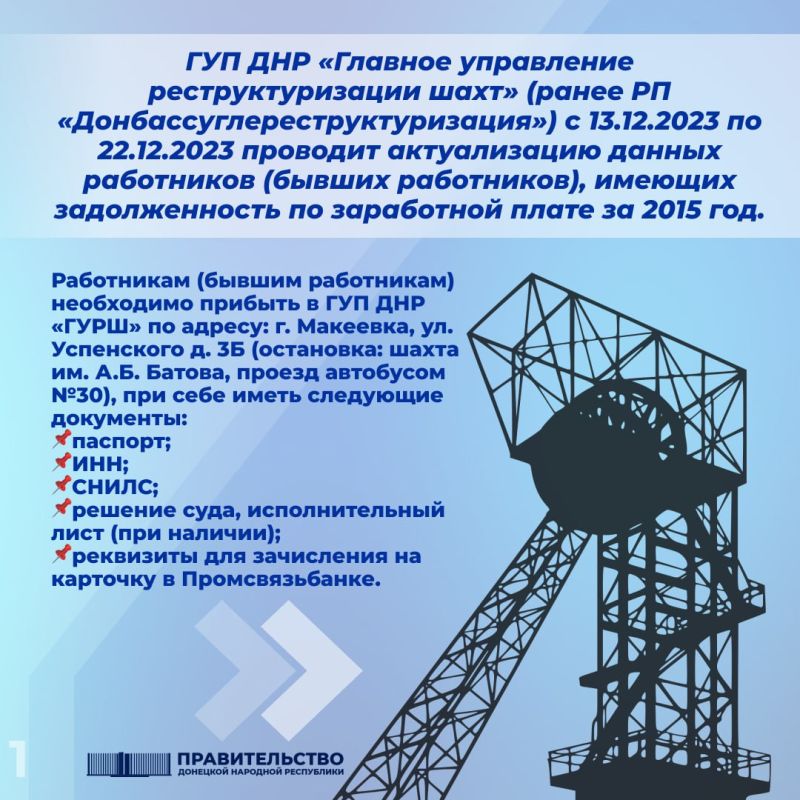 ГУП ДНР «Главное управление реструктуризации шахт» (ранее РП «Донбассуглереструктуризация») с 13.12.2023 по 22.12.2023 проводит актуализацию данных работников (бывших работников), имеющих задолженность по заработной плате за 2015 год.

Работникам (бывшим работникам) необходимо прибыть в ГУП ДНР «ГУРШ» по адресу: г. Макеевка, ул. Успенского д. 3Б (остановка: шахта им. А.Б. Батова, проезд автобусом №30), при себе иметь следующие документы:
📌паспорт;
📌ИНН;
📌СНИЛС;
📌решение суда, исполнительный лист (при наличии);
📌реквизиты для зачисления на карточку в Промсвязьбанке.

1

ПРАВИТЕЛЬСТВО
ДОНЕЦКОЙ НАРОДНОЙ РЕСПУБЛИКИ